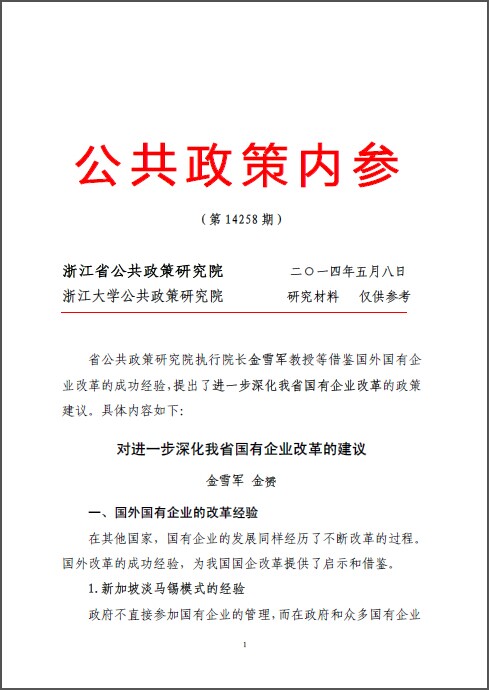 公共政策内参

（第 14258 期）

浙江省公共政策研究院　　二〇一四年五月八日
浙江大学公共政策研究院　　研究材料　仅供参考

省公共政策研究院执行院长金雪军教授等借鉴国外国有企业改革的成功经验，提出了进一步深化我省国有企业改革的政策建议。具体内容如下:

对进一步深化我省国有企业改革的建议

金雪军 金赟

一、国外国有企业的改革经验

在其他国家，国有企业的发展同样经历了不断改革的过程。国外改革的成功经验，为我国国企改革提供了启示和借鉴。

1. 新加坡淡马锡模式的经验

政府不直接参加国有企业的管理，而在政府和众多国有企业

1